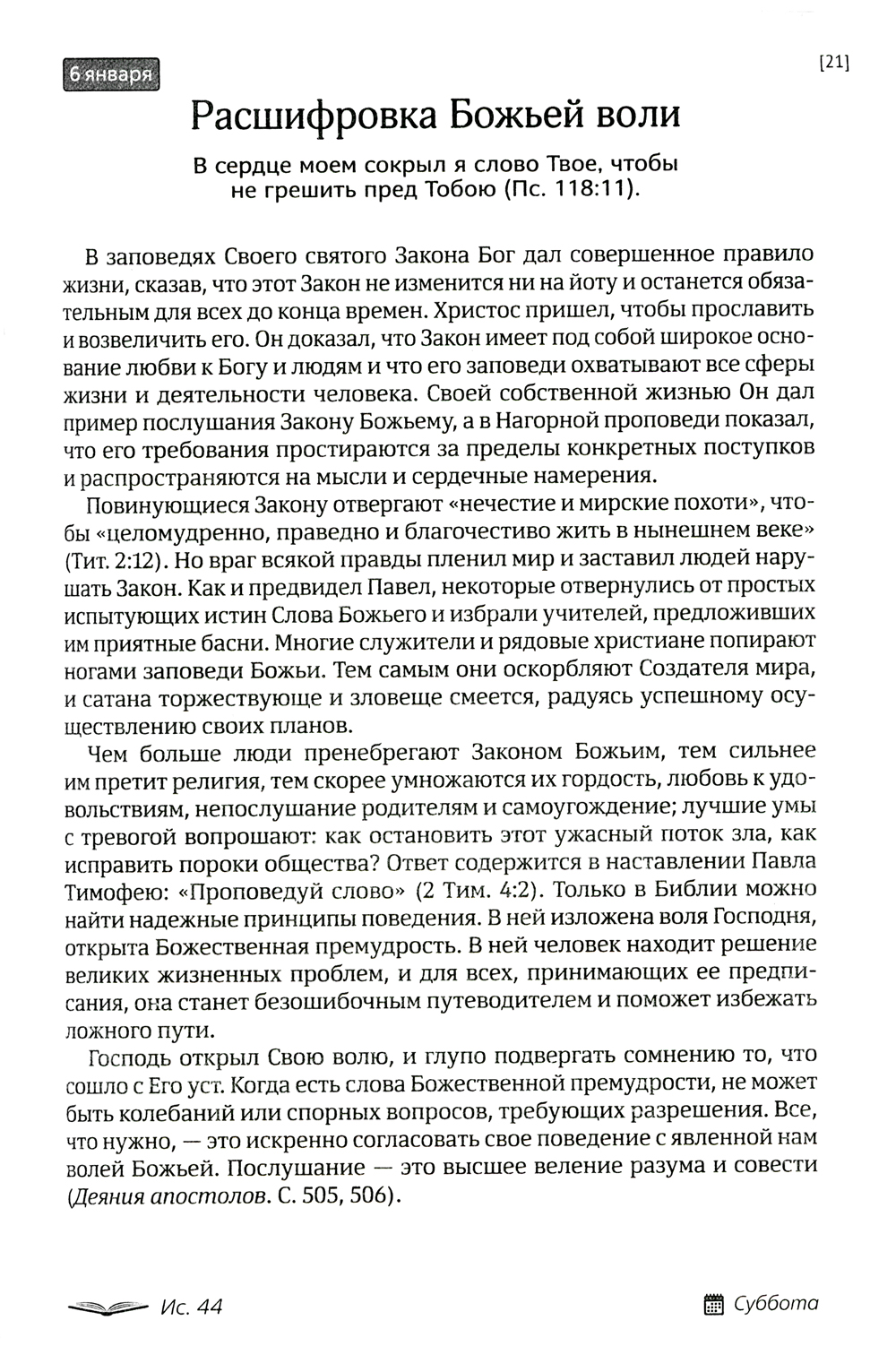 6 января

[21]

Расшифровка Божьей воли

В сердце моем сокрыл я слово Твое, чтобы не грешить пред Тобою (Пс. 118:11).

В заповедях Своего святого Закона Бог дал совершенное правило жизни, сказав, что этот Закон не изменится ни на йоту и останется обязательным для всех до конца времен. Христос пришел, чтобы прославить и возвеличить его. Он доказал, что Закон имеет под собой широкое основание любви к Богу и людям и что его заповеди охватывают все сферы жизни и деятельности человека. Своей собственной жизнью Он дал пример послушания Закону Божьему, а в Нагорной проповеди показал, что его требования простираются за пределы конкретных поступков и распространяются на мысли и сердечные намерения.

Повинующиеся Закону отвергают «нечестие и мирские похоти», чтобы «целомудренно, праведно и благочестиво жить в нынешнем веке» (Тит. 2:12). Но враг всякой правды пленил мир и заставил людей нарушать Закон. Как и предвидел Павел, некоторые отвернулись от простых испытующих истин Слова Божьего и избрали учителей, предложивших им приятные басни. Многие служители и рядовые христиане попирают ногами заповеди Божьи. Тем самым они оскорбляют Создателя мира, и сатана торжествующе и зловеще смеется, радуясь успешному осуществлению своих планов.

Чем больше люди пренебрегают Законом Божьим, тем сильнее им претит религия, тем скорее умножаются их гордость, любовь к удовольствиям, непослушание родителям и самоугождение; лучшие умы с тревогой вопрошают: как остановить этот ужасный поток зла, как исправить пороки общества? Ответ содержится в наставлении Павла Тимофею: «Проповедуй слово» (2 Тим. 4:2). Только в Библии можно найти надежные принципы поведения. В ней изложена воля Господня, открыта Божественная премудрость. В ней человек находит решение великих жизненных проблем, и для всех, принимающих ее предписания, она станет безошибочным путеводителем и поможет избежать ложного пути.

Господь открыл Свою волю, и глупо подвергать сомнению то, что сошло с Его уст. Когда есть слова Божественной премудрости, не может быть колебаний или спорных вопросов, требующих разрешения. Все, что нужно, — это искренно согласовать свое поведение с явленной нам волей Божьей. Послушание — это высшее веление разума и совести (Деяния апостолов. С. 505, 506).

Ис. 44

Суббота